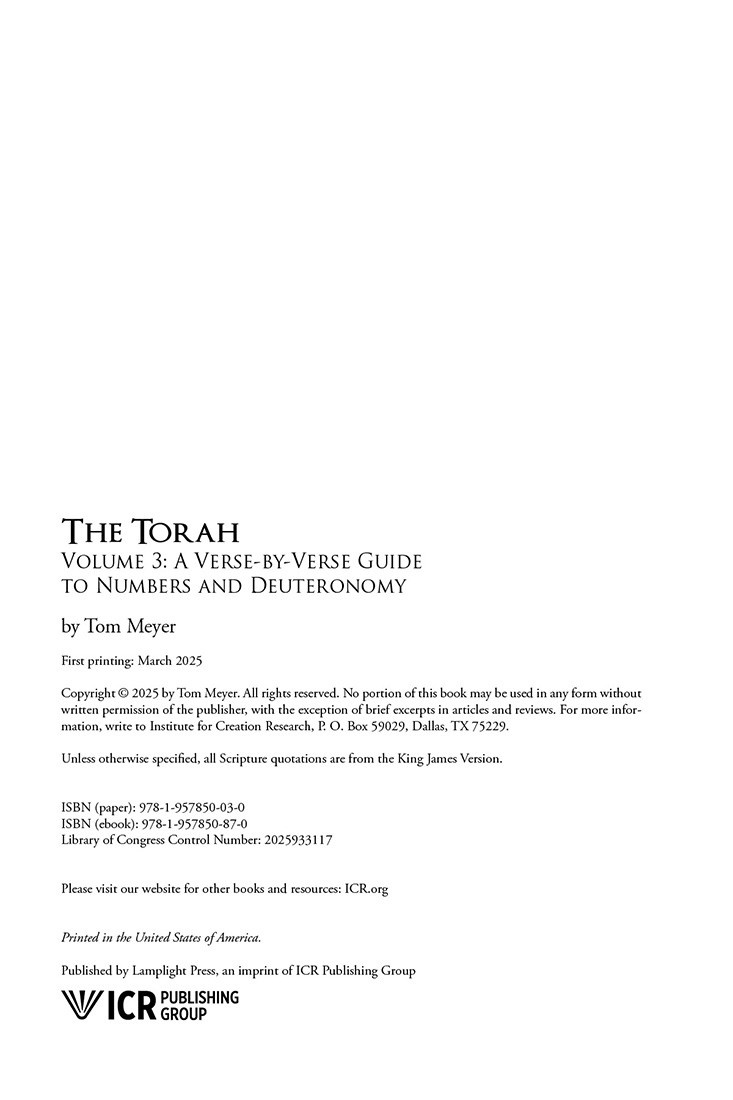 THE TORAH
VOLUME 3: A VERSE-BY-VERSE GUIDE TO NUMBERS AND DEUTERONOMY

by Tom Meyer

First printing: March 2025

Copyright © 2025 by Tom Meyer. All rights reserved. No portion of this book may be used in any form without written permission of the publisher, with the exception of brief excerpts in articles and reviews. For more information, write to Institute for Creation Research, P. O. Box 59029, Dallas, TX 75229.

Unless otherwise specified, all Scripture quotations are from the King James Version.

ISBN (paper): 978-1-957850-03-0
ISBN (ebook): 978-1-957850-87-0
Library of Congress Control Number: 2025933117

Please visit our website for other books and resources: ICR.org

Printed in the United States of America.

Published by Lamplight Press, an imprint of ICR Publishing Group

ICR PUBLISHING GROUP